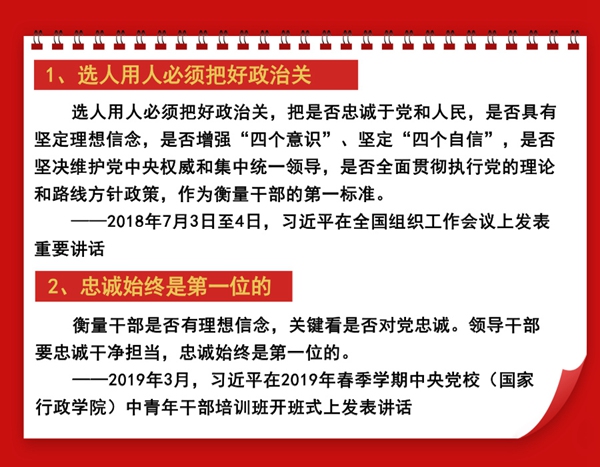 1、选人用人必须把好政治关

选人用人必须把好政治关，把是否忠诚于党和人民，是否具有坚定理想信念，是否增强“四个意识”、坚定“四个自信”，是否坚决维护党中央权威和集中统一领导，是否全面贯彻执行党的理论和路线方针政策，作为衡量干部的第一标准。

——2018年7月3日至4日，习近平在全国组织工作会议上发表重要讲话

2、忠诚始终是第一位的

衡量干部是否有理想信念，关键看是否对党忠诚。领导干部要忠诚干净担当，忠诚始终是第一位的。

——2019年3月，习近平在2019年春季学期中央党校（国家行政学院）中青年干部培训班开班式上发表讲话